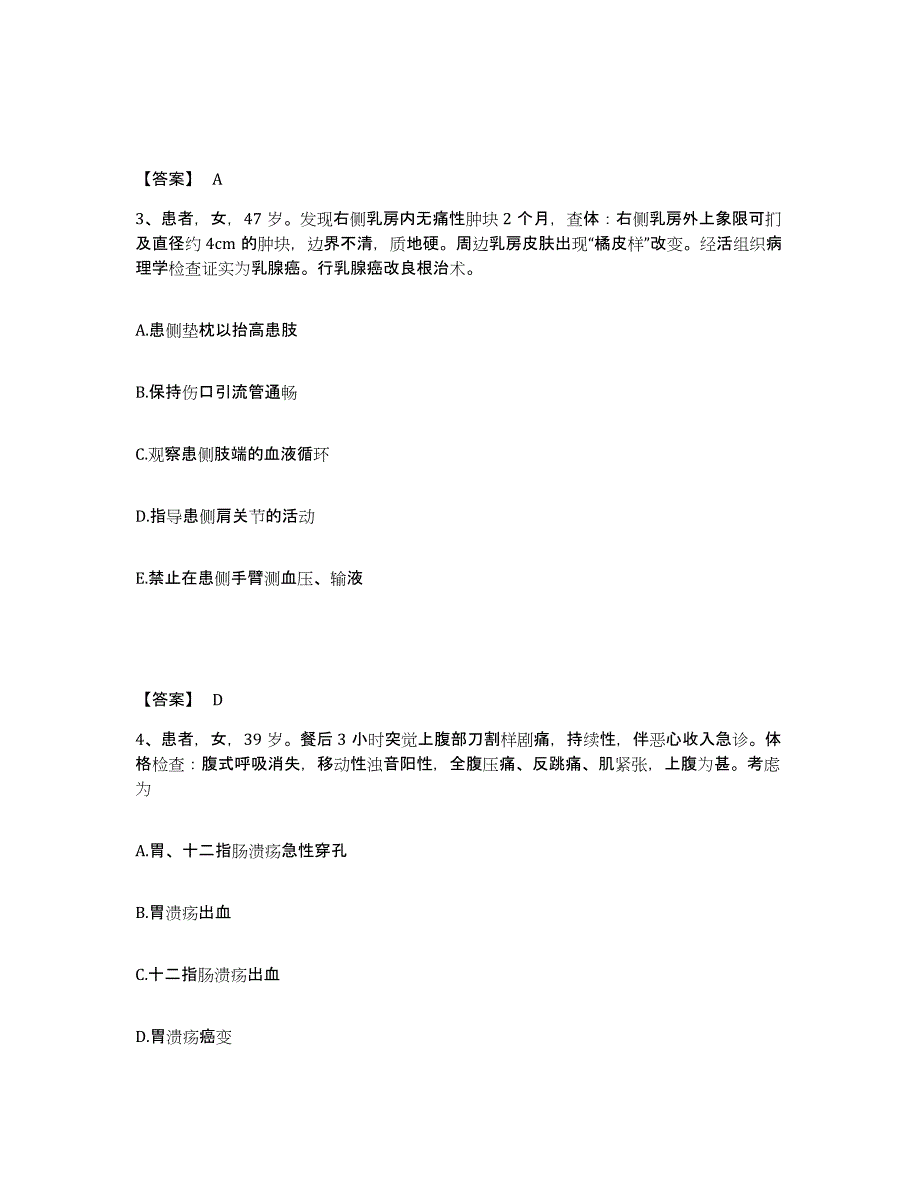 【答案】 A

3、患者，女，47 岁。发现右侧乳房内无痛性肿块 2 个月，查体：右侧乳房外上象限可扪及直径约 4cm 的肿块，边界不清，质地硬。周边乳房皮肤出现“橘皮样”改变。经活组织病理学检查证实为乳腺癌。行乳腺癌改良根治术。

A.患侧垫枕以抬高患肢

B.保持伤口引流管通畅

C.观察患侧肢端的血液循环

D.指导患侧肩关节的活动

E.禁止在患侧手臂测血压、输液

【答案】 D

4、患者，女，39 岁。餐后 3 小时突觉上腹部刀割样剧痛，持续性，伴恶心收入急诊。体格检查：腹式呼吸消失，移动性浊音阳性，全腹压痛、反跳痛、肌紧张，上腹为甚。考虑为

A.胃、十二指肠溃疡急性穿孔

B.胃溃疡出血

C.十二指肠溃疡出血

D.胃溃疡癌变